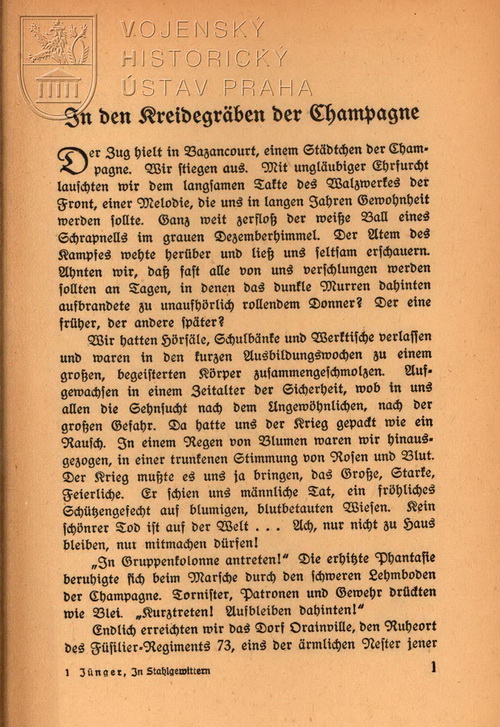 VOJENSKÝ HISTORICKÝ ÚSTAV PRAHA

In den Kreidegräben der Champagne

Der Zug hielt in Bazancourt, einem Städtchen der Champagne. Wir stiegen aus. Mit ungläubiger Ehrfurcht lauschten wir dem langsamen Takte des Walzwerkes der Front, einer Melodie, die uns in langen Jahren Gewohnheit werden sollte. Ganz weit zerfloß der weiße Ball eines Schrapnells im grauen Dezemberhimmel. Der Atem des Kampfes wehte herüber und ließ uns seltsam erschauern. Ahnten wir, daß fast alle von uns verschlungen werden sollten an Tagen, in denen das dunkle Murren dahinten aufbrandete zu unaufhörlich rollendem Donner? Der eine früher, der andere später?

Wir hatten Hörsäle, Schulbänke und Werktische verlassen und waren in den kurzen Ausbildungswochen zu einem großen, begeisterten Körper zusammengeschmolzen. Aufgewachsen in einem Zeitalter der Sicherheit, wob in uns allen die Sehnsucht nach dem Ungewöhnlichen, nach der großen Gefahr. Da hatte uns der Krieg gepackt wie ein Rausch. In einem Regen von Blumen waren wir hinausgezogen, in einer trunkenen Stimmung von Rosen und Blut. Der Krieg mußte es uns ja bringen, das Große, Starke, Feierliche. Er schien uns männliche Tat, ein fröhliches Schützengefecht auf blumigen, blutbetauten Wiesen. Kein schönrer Tod ist auf der Welt . . . Ach, nur nicht zu Haus bleiben, nur mitmachen dürfen!

„In Gruppenkolonne antreten!“ Die erhitzte Phantasie beruhigte sich beim Marsche durch den schweren Lehmboden der Champagne. Tornister, Patronen und Gewehr drückten wie Blei. „Kurztreten! Aufbleiben dahinten!“

Endlich erreichten wir das Dorf Orainville, den Ruheort des Füsilier-Regiments 73, eins der ärmlichen Nester jener

1 Jünger, In Stahlgewittern 1